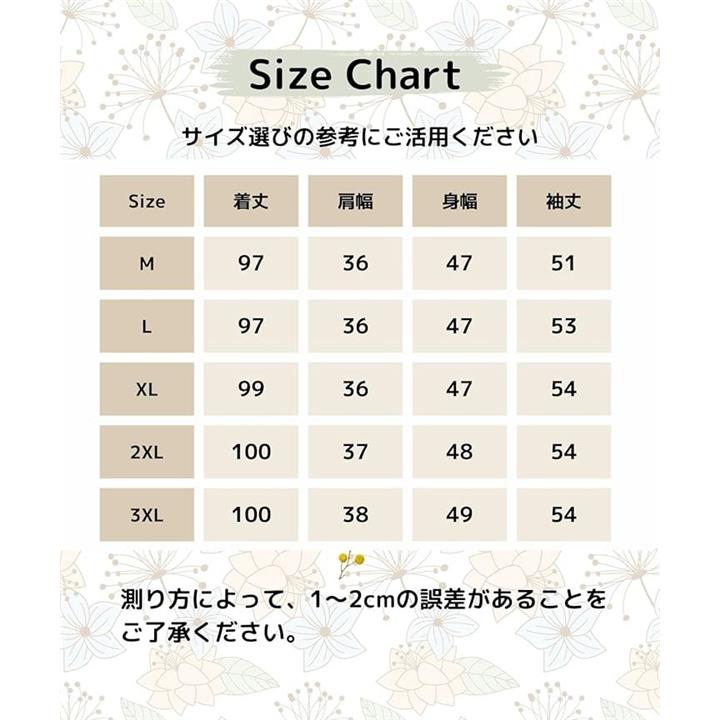 Size Chart

サイズ選びの参考にご活用ください

| Size | 着丈 | 肩幅 | 身幅 | 袖丈 |
|---|---|---|---|---|
| M | 97 | 36 | 47 | 51 |
| L | 97 | 36 | 47 | 53 |
| XL | 99 | 36 | 47 | 54 |
| 2XL | 100 | 37 | 48 | 54 |
| 3XL | 100 | 38 | 49 | 54 |

測り方によって、1～2cmの誤差があることをご了承ください。